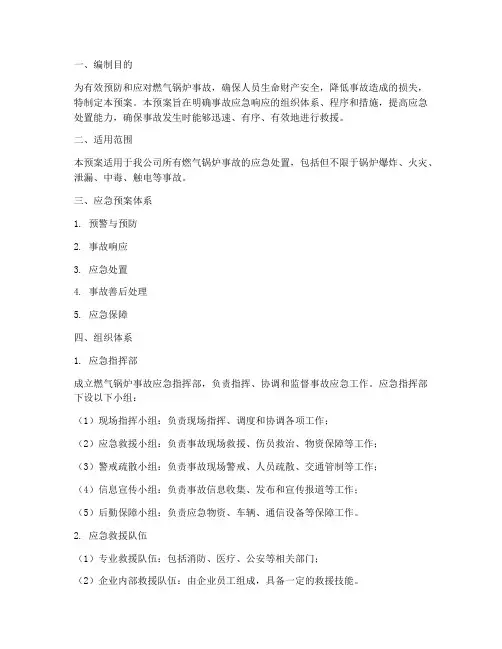 一、编制目的

为有效预防和应对燃气锅炉事故，确保人员生命财产安全，降低事故造成的损失，特制定本预案。本预案旨在明确事故应急响应的组织体系、程序和措施，提高应急处置能力，确保事故发生时能够迅速、有序、有效地进行救援。

二、适用范围

本预案适用于我公司所有燃气锅炉事故的应急处置，包括但不限于锅炉爆炸、火灾、泄漏、中毒、触电等事故。

三、应急预案体系

1. 预警与预防

2. 事故响应

3. 应急处置

4. 事故善后处理

5. 应急保障

四、组织体系

1. 应急指挥部

成立燃气锅炉事故应急指挥部，负责指挥、协调和监督事故应急工作。应急指挥部下设以下小组：

（1）现场指挥小组：负责现场指挥、调度和协调各项工作；

（2）应急救援小组：负责事故现场救援、伤员救治、物资保障等工作；

（3）警戒疏散小组：负责事故现场警戒、人员疏散、交通管制等工作；

（4）信息宣传小组：负责事故信息收集、发布和宣传报道等工作；

（5）后勤保障小组：负责应急物资、车辆、通信设备等保障工作。

2. 应急救援队伍

（1）专业救援队伍：包括消防、医疗、公安等相关部门；

（2）企业内部救援队伍：由企业员工组成，具备一定的救援技能。